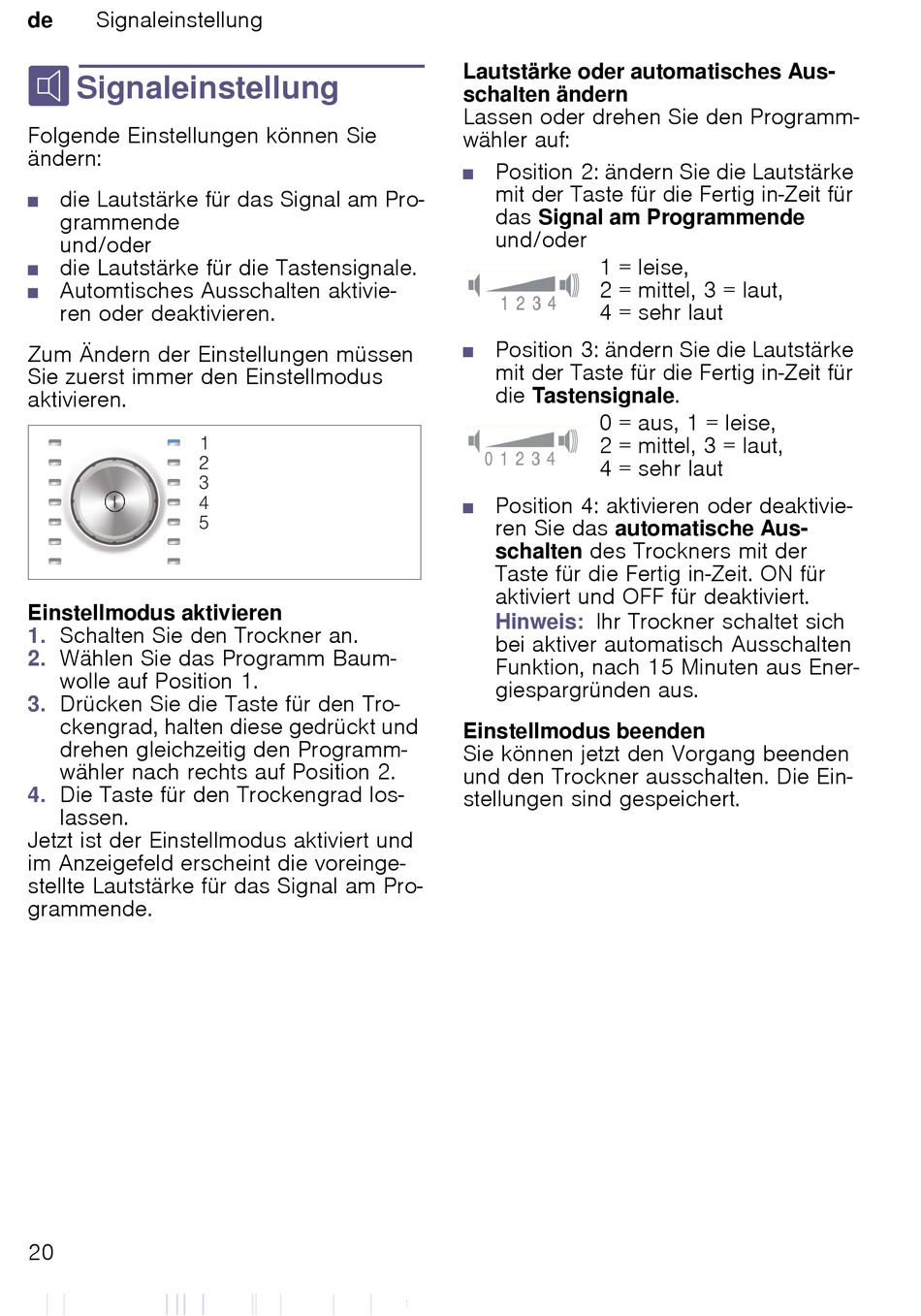 de Signaleinstellung

Signaleinstellung

Folgende Einstellungen können Sie ändern:

■ die Lautstärke für das Signal am Programmende
und/oder
■ die Lautstärke für die Tastensignale.
■ Automtisches Ausschalten aktivieren oder deaktivieren.

Zum Ändern der Einstellungen müssen Sie zuerst immer den Einstellmodus aktivieren.

1
2
3
4
5

Einstellmodus aktivieren
1. Schalten Sie den Trockner an.
2. Wählen Sie das Programm Baumwolle auf Position 1.
3. Drücken Sie die Taste für den Trockengrad, halten diese gedrückt und drehen gleichzeitig den Programmwähler nach rechts auf Position 2.
4. Die Taste für den Trockengrad loslassen.
Jetzt ist der Einstellmodus aktiviert und im Anzeigefeld erscheint die voreingestellte Lautstärke für das Signal am Programmende.

Lautstärke oder automatisches Ausschalten ändern
Lassen oder drehen Sie den Programmwähler auf:

■ Position 2: ändern Sie die Lautstärke mit der Taste für die Fertig in-Zeit für das Signal am Programmende
und/oder
1 2 3 4
1 = leise,
2 = mittel, 3 = laut,
4 = sehr laut
■ Position 3: ändern Sie die Lautstärke mit der Taste für die Fertig in-Zeit für die Tastensignale.
0 1 2 3 4
0 = aus, 1 = leise,
2 = mittel, 3 = laut,
4 = sehr laut
■ Position 4: aktivieren oder deaktivieren Sie das automatische Ausschalten des Trockners mit der Taste für die Fertig in-Zeit. ON für aktiviert und OFF für deaktiviert.
Hinweis: Ihr Trockner schaltet sich bei aktiver automatisch Ausschalten Funktion, nach 15 Minuten aus Energiespargründen aus.

Einstellmodus beenden
Sie können jetzt den Vorgang beenden und den Trockner ausschalten. Die Einstellungen sind gespeichert.

20